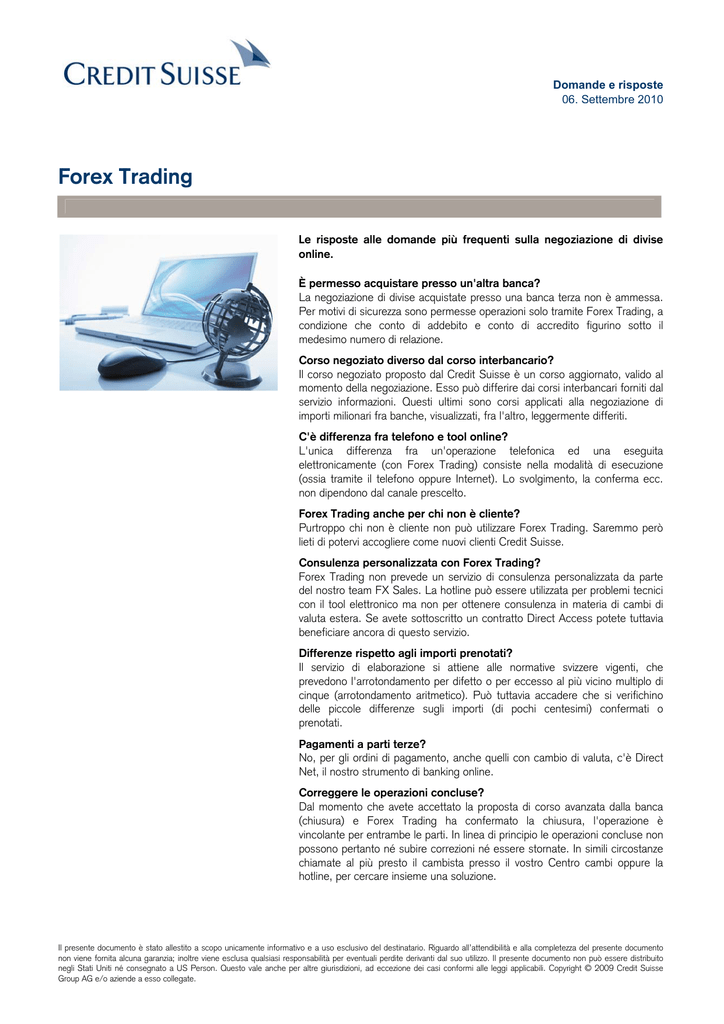 CREDIT SUISSE

Domande e risposte
06. Settembre 2010

Forex Trading

Le risposte alle domande più frequenti sulla negoziazione di divise online.

È permesso acquistare presso un'altra banca?
La negoziazione di divise acquistate presso una banca terza non è ammessa. Per motivi di sicurezza sono permesse operazioni solo tramite Forex Trading, a condizione che conto di addebito e conto di accredito figurino sotto il medesimo numero di relazione.

Corso negoziato diverso dal corso interbancario?
Il corso negoziato proposto dal Credit Suisse è un corso aggiornato, valido al momento della negoziazione. Esso può differire dai corsi interbancari forniti dal servizio informazioni. Questi ultimi sono corsi applicati alla negoziazione di importi milionari fra banche, visualizzati, fra l'altro, leggermente differiti.

C'è differenza fra telefono e tool online?
L'unica differenza fra un'operazione telefonica ed una eseguita elettronicamente (con Forex Trading) consiste nella modalità di esecuzione (ossia tramite il telefono oppure Internet). Lo svolgimento, la conferma ecc. non dipendono dal canale prescelto.

Forex Trading anche per chi non è cliente?
Purtroppo chi non è cliente non può utilizzare Forex Trading. Saremmo però lieti di potervi accogliere come nuovi clienti Credit Suisse.

Consulenza personalizzata con Forex Trading?
Forex Trading non prevede un servizio di consulenza personalizzata da parte del nostro team FX Sales. La hotline può essere utilizzata per problemi tecnici con il tool elettronico ma non per ottenere consulenza in materia di cambi di valuta estera. Se avete sottoscritto un contratto Direct Access potete tuttavia beneficiare ancora di questo servizio.

Differenze rispetto agli importi prenotati?
Il servizio di elaborazione si attiene alle normative svizzere vigenti, che prevedono l'arrotondamento per difetto o per eccesso al più vicino multiplo di cinque (arrotondamento aritmetico). Può tuttavia accadere che si verifichino delle piccole differenze sugli importi (di pochi centesimi) confermati o prenotati.

Pagamenti a parti terze?
No, per gli ordini di pagamento, anche quelli con cambio di valuta, c'è Direct Net, il nostro strumento di banking online.

Correggere le operazioni concluse?
Dal momento che avete accettato la proposta di corso avanzata dalla banca (chiusura) e Forex Trading ha confermato la chiusura, l'operazione è vincolante per entrambe le parti. In linea di principio le operazioni concluse non possono pertanto né subire correzioni né essere stornate. In simili circostanze chiamate al più presto il cambista presso il vostro Centro cambi oppure la hotline, per cercare insieme una soluzione.

Il presente documento è stato allestito a scopo unicamente informativo e a uso esclusivo del destinatario. Riguardo all'attendibilità e alla completezza del presente documento non viene fornita alcuna garanzia; inoltre viene esclusa qualsiasi responsabilità per eventuali perdite derivanti dal suo utilizzo. Il presente documento non può essere distribuito negli Stati Uniti né consegnato a US Person. Questo vale anche per altre giurisdizioni, ad eccezione dei casi conformi alle leggi applicabili. Copyright © 2009 Credit Suisse Group AG e/o aziende a esso collegate.